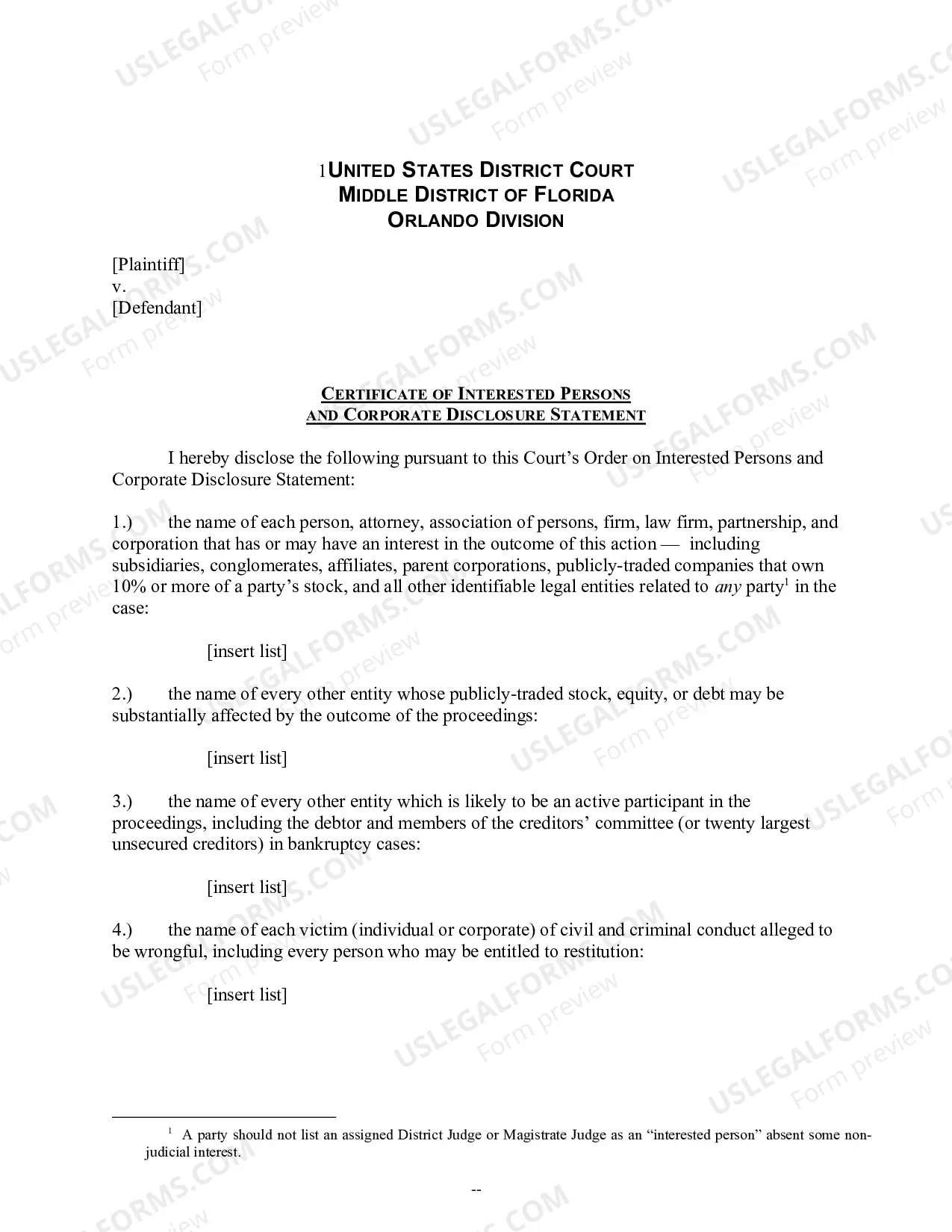 1UNITED STATES DISTRICT COURT
MIDDLE DISTRICT OF FLORIDA
ORLANDO DIVISION

[Plaintiff]
v.
[Defendant]

CERTIFICATE OF INTERESTED PERSONS
AND CORPORATE DISCLOSURE STATEMENT

I hereby disclose the following pursuant to this Court's Order on Interested Persons and Corporate Disclosure Statement:

1.) the name of each person, attorney, association of persons, firm, law firm, partnership, and corporation that has or may have an interest in the outcome of this action — including subsidiaries, conglomerates, affiliates, parent corporations, publicly-traded companies that own 10% or more of a party's stock, and all other identifiable legal entities related to any party$^{1}$ in the case:

[insert list]

2.) the name of every other entity whose publicly-traded stock, equity, or debt may be substantially affected by the outcome of the proceedings:

[insert list]

3.) the name of every other entity which is likely to be an active participant in the proceedings, including the debtor and members of the creditors' committee (or twenty largest unsecured creditors) in bankruptcy cases:

[insert list]

4.) the name of each victim (individual or corporate) of civil and criminal conduct alleged to be wrongful, including every person who may be entitled to restitution:

[insert list]

$^{1}$ A party should not list an assigned District Judge or Magistrate Judge as an "interested person" absent some non-judicial interest.

--

USLEGALFORMS.COM Form preview